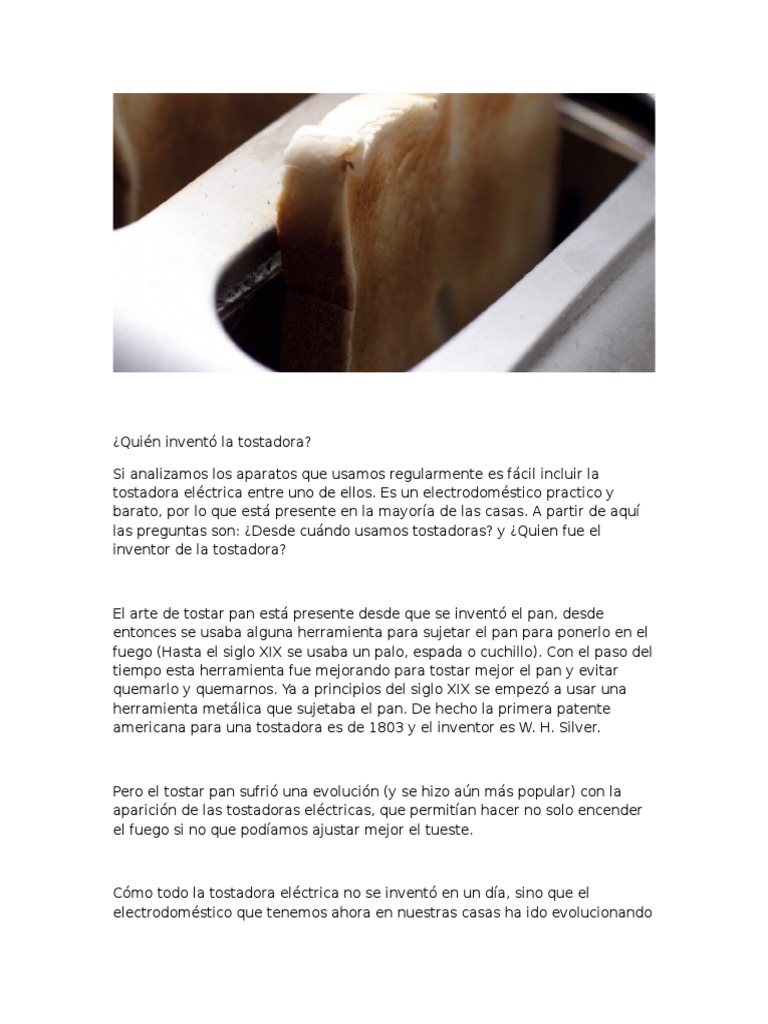 ¿Quién inventó la tostadora?

Si analizamos los aparatos que usamos regularmente es fácil incluir la tostadora eléctrica entre uno de ellos. Es un electrodoméstico practico y barato, por lo que está presente en la mayoría de las casas. A partir de aquí las preguntas son: ¿Desde cuándo usamos tostadoras? y ¿Quien fue el inventor de la tostadora?

El arte de tostar pan está presente desde que se inventó el pan, desde entonces se usaba alguna herramienta para sujetar el pan para ponerlo en el fuego (Hasta el siglo XIX se usaba un palo, espada o cuchillo). Con el paso del tiempo esta herramienta fue mejorando para tostar mejor el pan y evitar quemarlo y quemarnos. Ya a principios del siglo XIX se empezó a usar una herramienta metálica que sujetaba el pan. De hecho la primera patente americana para una tostadora es de 1803 y el inventor es W. H. Silver.

Pero el tostar pan sufrió una evolución (y se hizo aún más popular) con la aparición de las tostadoras eléctricas, que permitían hacer no solo encender el fuego si no que podíamos ajustar mejor el tueste.

Cómo todo la tostadora eléctrica no se inventó en un día, sino que el electrodoméstico que tenemos ahora en nuestras casas ha ido evolucionando